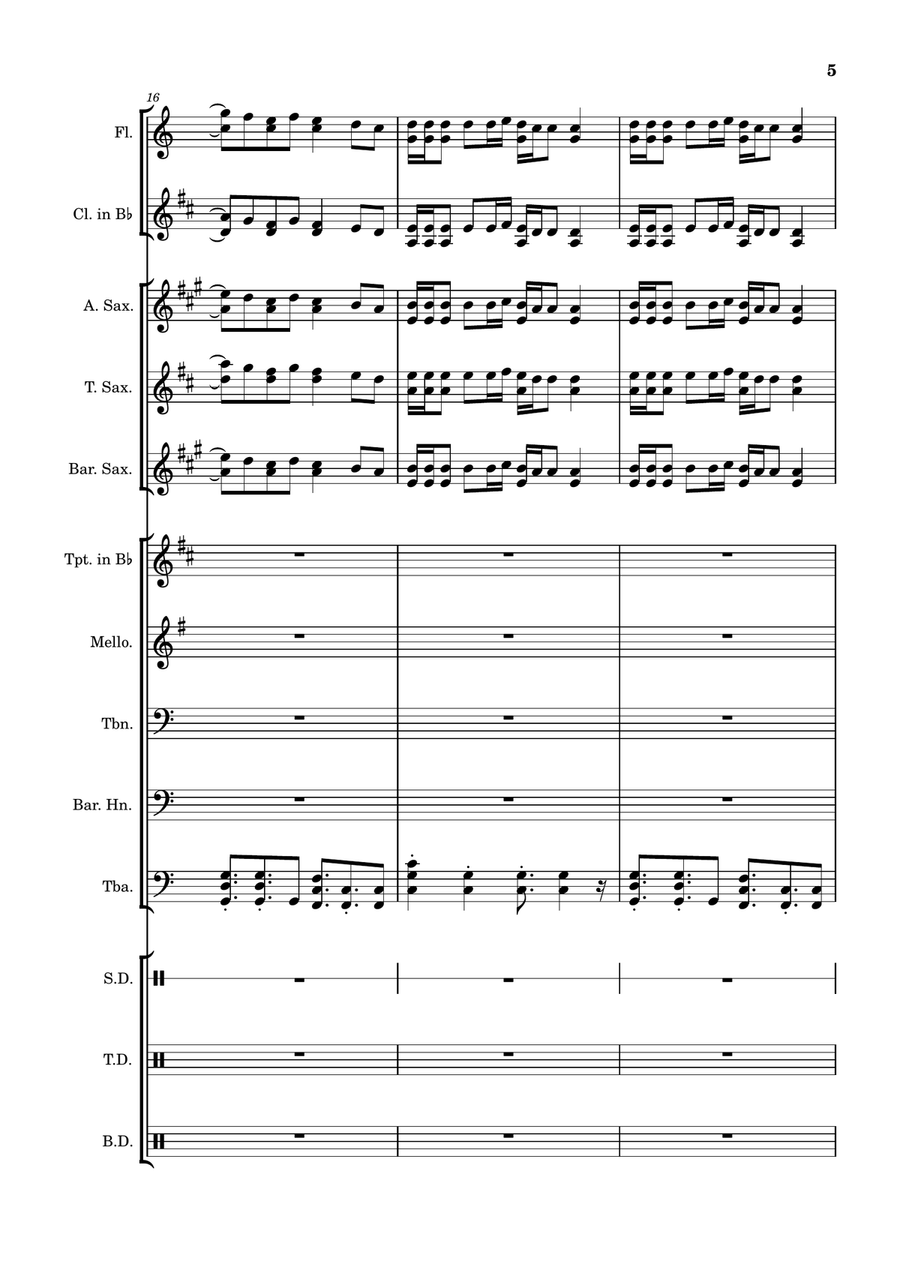 5

16

Fl.

Cl. in B♭

A. Sax.

T. Sax.

Bar. Sax.

Tpt. in B♭

Mello.

Tbn.

Bar. Hn.

Tba.

S.D.

T.D.

B.D.